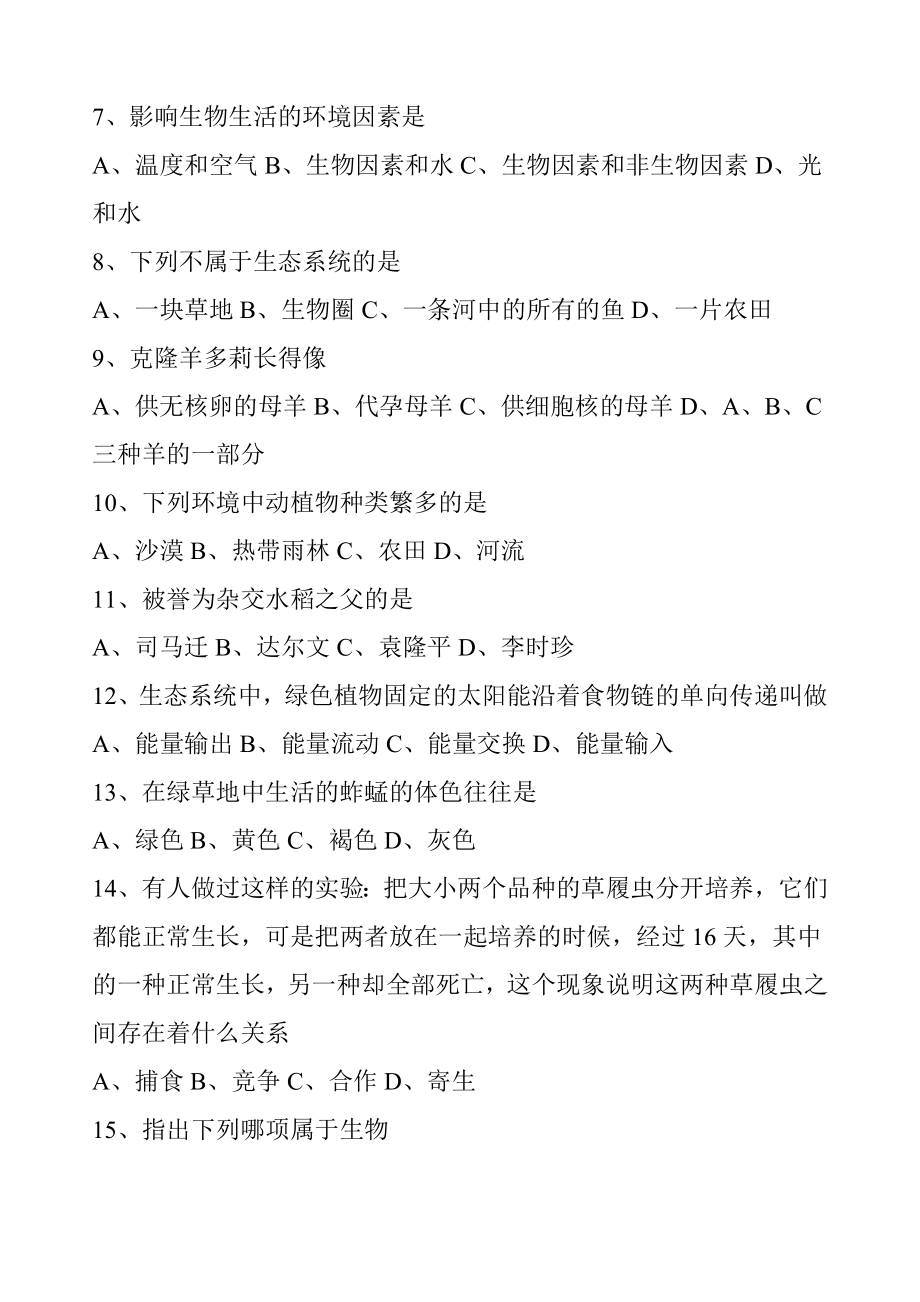 7、影响生物生活的环境因素是

A、温度和空气 B、生物因素和水 C、生物因素和非生物因素 D、光和水

8、下列不属于生态系统的是

A、一块草地 B、生物圈 C、一条河中的所有的鱼 D、一片农田

9、克隆羊多莉长得像

A、供无核卵的母羊 B、代孕母羊 C、供细胞核的母羊 D、A、B、C 三种羊的一部分

10、下列环境中动植物种类繁多的是

A、沙漠 B、热带雨林 C、农田 D、河流

11、被誉为杂交水稻之父的是

A、司马迁 B、达尔文 C、袁隆平 D、李时珍

12、生态系统中，绿色植物固定的太阳能沿着食物链的单向传递叫做

A、能量输出 B、能量流动 C、能量交换 D、能量输入

13、在绿草地中生活的蚱蜢的体色往往是

A、绿色 B、黄色 C、褐色 D、灰色

14、有人做过这样的实验：把大小两个品种的草履虫分开培养，它们都能正常生长，可是把两者放在一起培养的时候，经过 16 天，其中的一种正常生长，另一种却全部死亡，这个现象说明这两种草履虫之间存在着什么关系

A、捕食 B、竞争 C、合作 D、寄生

15、指出下列哪项属于生物